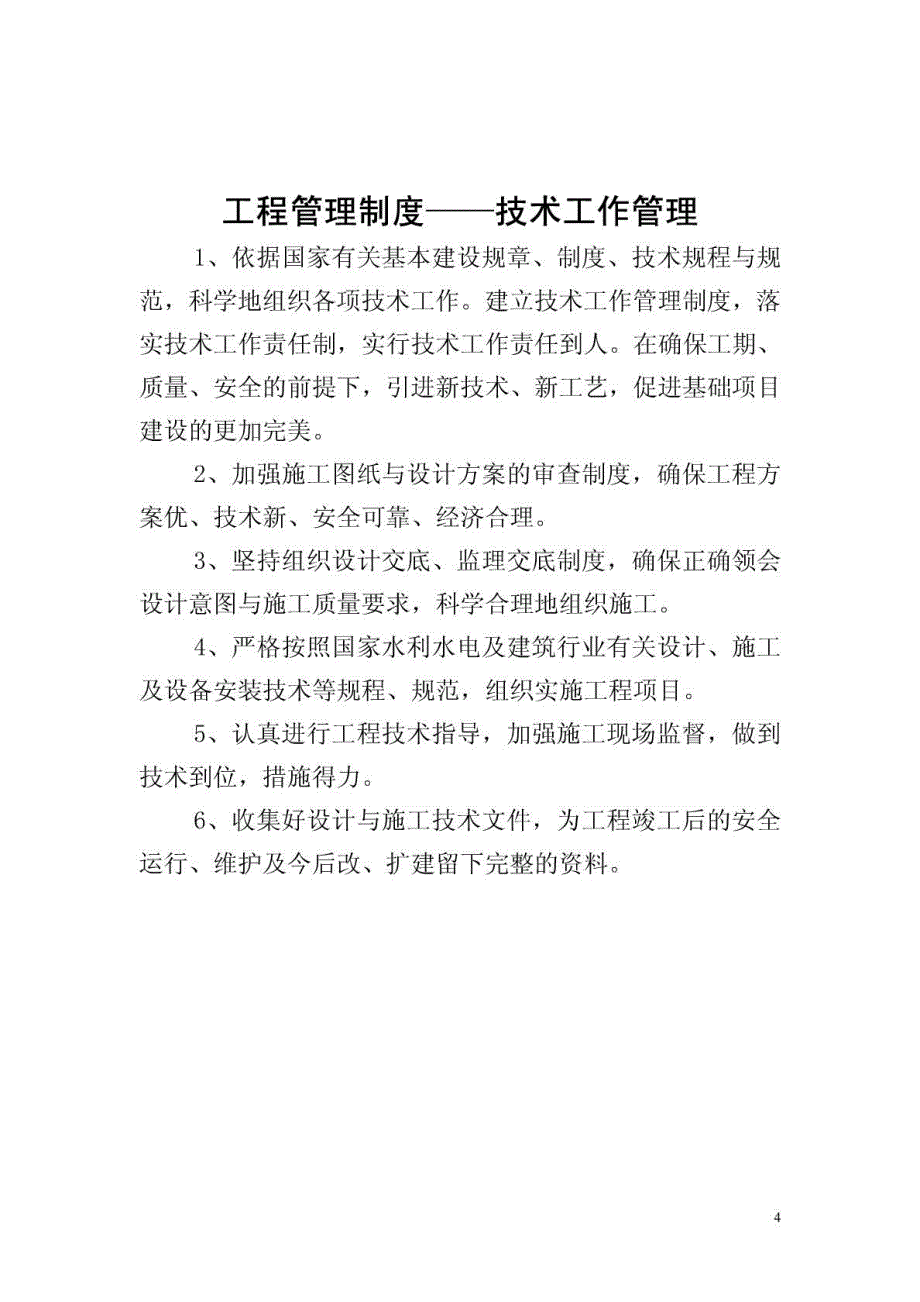 工程管理制度——技术工作管理

1、依据国家有关基本建设规章、制度、技术规程与规范，科学地组织各项技术工作。建立技术工作管理制度，落实技术工作责任制，实行技术工作责任到人。在确保工期、质量、安全的前提下，引进新技术、新工艺，促进基础项目建设的更加完美。

2、加强施工图纸与设计方案的审查制度，确保工程方案优、技术新、安全可靠、经济合理。

3、坚持组织设计交底、监理交底制度，确保正确领会设计意图与施工质量要求，科学合理地组织施工。

4、严格按照国家水利水电及建筑行业有关设计、施工及设备安装技术等规程、规范，组织实施工程项目。

5、认真进行工程技术指导，加强施工现场监督，做到技术到位，措施得力。

6、收集好设计与施工技术文件，为工程竣工后的安全运行、维护及今后改、扩建留下完整的资料。

4